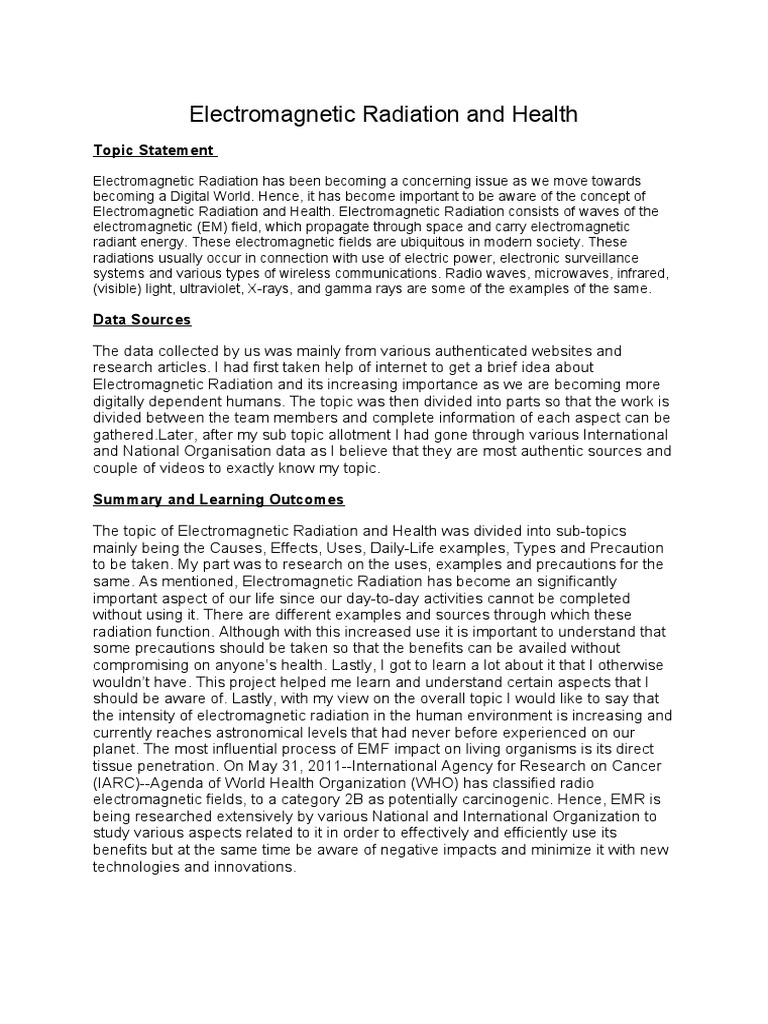 Electromagnetic Radiation and Health

Topic Statement

Electromagnetic Radiation has been becoming a concerning issue as we move towards becoming a Digital World. Hence, it has become important to be aware of the concept of Electromagnetic Radiation and Health. Electromagnetic Radiation consists of waves of the electromagnetic (EM) field, which propagate through space and carry electromagnetic radiant energy. These electromagnetic fields are ubiquitous in modern society. These radiations usually occur in connection with use of electric power, electronic surveillance systems and various types of wireless communications. Radio waves, microwaves, infrared, (visible) light, ultraviolet, X-rays, and gamma rays are some of the examples of the same.

Data Sources

The data collected by us was mainly from various authenticated websites and research articles. I had first taken help of internet to get a brief idea about Electromagnetic Radiation and its increasing importance as we are becoming more digitally dependent humans. The topic was then divided into parts so that the work is divided between the team members and complete information of each aspect can be gathered.Later, after my sub topic allotment I had gone through various International and National Organisation data as I believe that they are most authentic sources and couple of videos to exactly know my topic.

Summary and Learning Outcomes

The topic of Electromagnetic Radiation and Health was divided into sub-topics mainly being the Causes, Effects, Uses, Daily-Life examples, Types and Precaution to be taken. My part was to research on the uses, examples and precautions for the same. As mentioned, Electromagnetic Radiation has become an significantly important aspect of our life since our day-to-day activities cannot be completed without using it. There are different examples and sources through which these radiation function. Although with this increased use it is important to understand that some precautions should be taken so that the benefits can be availed without compromising on anyone's health. Lastly, I got to learn a lot about it that I otherwise wouldn't have. This project helped me learn and understand certain aspects that I should be aware of. Lastly, with my view on the overall topic I would like to say that the intensity of electromagnetic radiation in the human environment is increasing and currently reaches astronomical levels that had never before experienced on our planet. The most influential process of EMF impact on living organisms is its direct tissue penetration. On May 31, 2011--International Agency for Research on Cancer (IARC)--Agenda of World Health Organization (WHO) has classified radio electromagnetic fields, to a category 2B as potentially carcinogenic. Hence, EMR is being researched extensively by various National and International Organization to study various aspects related to it in order to effectively and efficiently use its benefits but at the same time be aware of negative impacts and minimize it with new technologies and innovations.